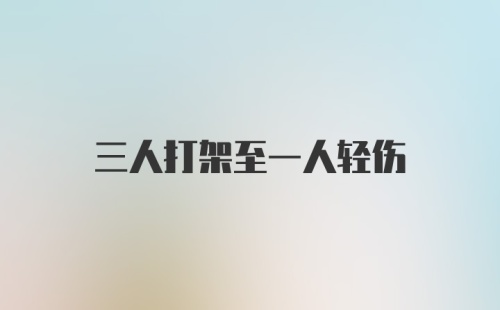 三人打架至一人轻伤